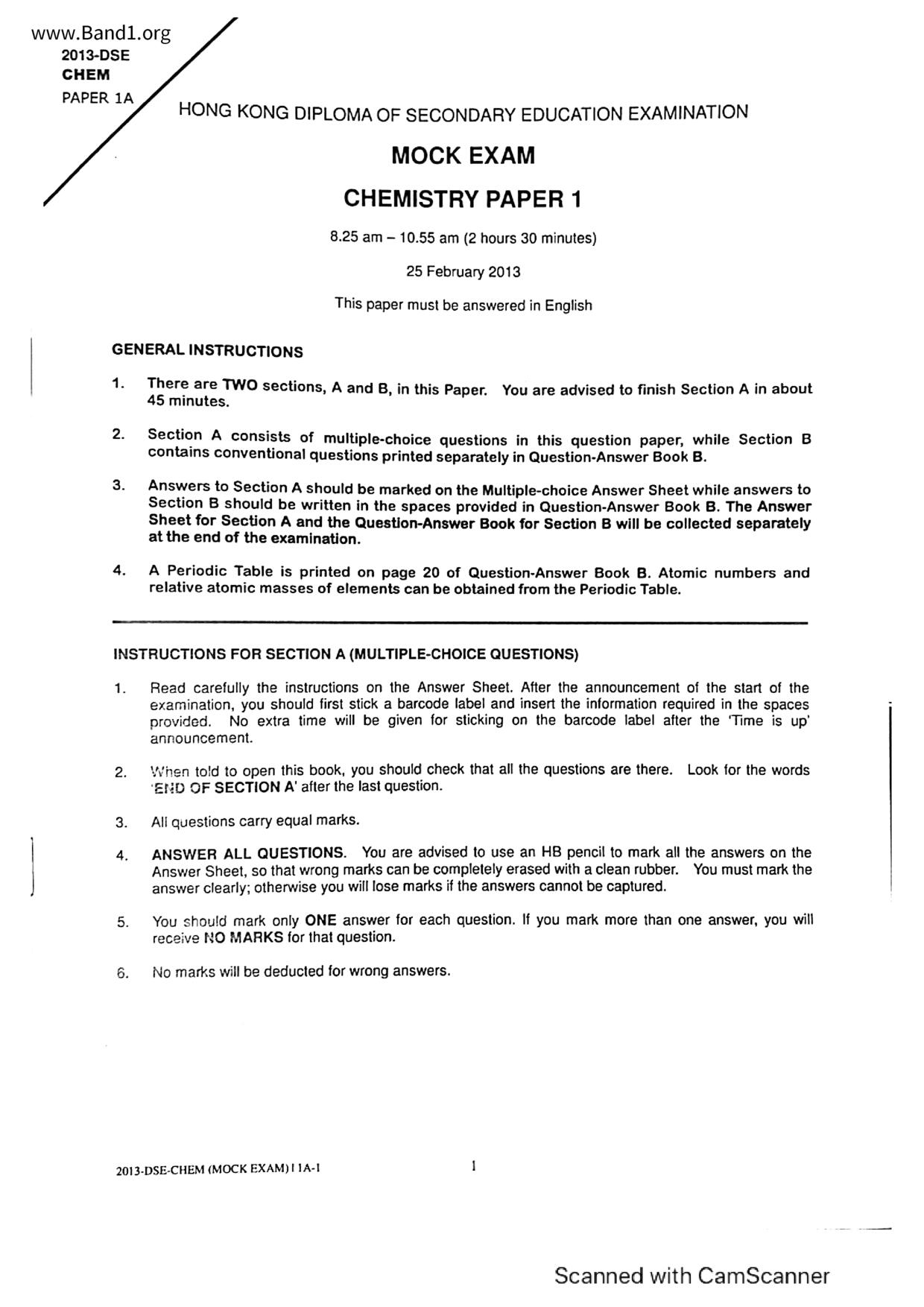 www.Band1.org
2013-DSE
CHEM
PAPER 1A

HONG KONG DIPLOMA OF SECONDARY EDUCATION EXAMINATION

MOCK EXAM

CHEMISTRY PAPER 1

8.25 am – 10.55 am (2 hours 30 minutes)

25 February 2013

This paper must be answered in English

GENERAL INSTRUCTIONS

1. There are TWO sections, A and B, in this Paper. You are advised to finish Section A in about 45 minutes.

2. Section A consists of multiple-choice questions in this question paper, while Section B contains conventional questions printed separately in Question-Answer Book B.

3. Answers to Section A should be marked on the Multiple-choice Answer Sheet while answers to Section B should be written in the spaces provided in Question-Answer Book B. The Answer Sheet for Section A and the Question-Answer Book for Section B will be collected separately at the end of the examination.

4. A Periodic Table is printed on page 20 of Question-Answer Book B. Atomic numbers and relative atomic masses of elements can be obtained from the Periodic Table.

INSTRUCTIONS FOR SECTION A (MULTIPLE-CHOICE QUESTIONS)

1. Read carefully the instructions on the Answer Sheet. After the announcement of the start of the examination, you should first stick a barcode label and insert the information required in the spaces provided. No extra time will be given for sticking on the barcode label after the 'Time is up' announcement.

2. When told to open this book, you should check that all the questions are there. Look for the words 'END OF SECTION A' after the last question.

3. All questions carry equal marks.

4. ANSWER ALL QUESTIONS. You are advised to use an HB pencil to mark all the answers on the Answer Sheet, so that wrong marks can be completely erased with a clean rubber. You must mark the answer clearly; otherwise you will lose marks if the answers cannot be captured.

5. You should mark only ONE answer for each question. If you mark more than one answer, you will receive NO MARKS for that question.

6. No marks will be deducted for wrong answers.

2013-DSE-CHEM (MOCK EXAM) I 1A-1

1

Scanned with CamScanner